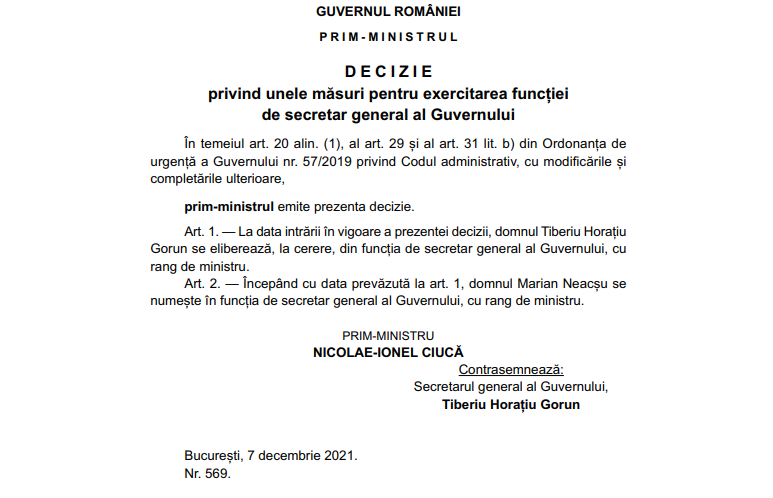 GUVERNUL ROMÂNIEI

PRIM-MINISTRUL

DECIZIE
privind unele măsuri pentru exercitarea funcției de secretar general al Guvernului

În temeiul art. 20 alin. (1), al art. 29 și al art. 31 lit. b) din Ordonanța de urgență a Guvernului nr. 57/2019 privind Codul administrativ, cu modificările și completările ulterioare,

prim-ministrul emite prezenta decizie.

Art. 1. — La data intrării în vigoare a prezentei decizii, domnul Tiberiu Horațiu Gorun se eliberează, la cerere, din funcția de secretar general al Guvernului, cu rang de ministru.

Art. 2. — Începând cu data prevăzută la art. 1, domnul Marian Neacșu se numește în funcția de secretar general al Guvernului, cu rang de ministru.

PRIM-MINISTRU
NICOLAE-IONEL CIUCĂ

Contrasemnează:
Secretarul general al Guvernului,
Tiberiu Horațiu Gorun

București, 7 decembrie 2021.
Nr. 569.